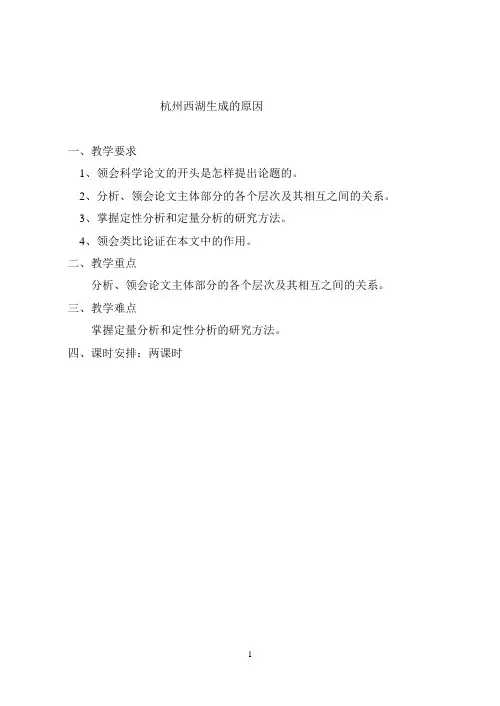 杭州西湖生成的原因

一、教学要求

1、领会科学论文的开头是怎样提出论题的。

2、分析、领会论文主体部分的各个层次及其相互之间的关系。

3、掌握定性分析和定量分析的研究方法。

4、领会类比论证在本文中的作用。

二、教学重点

分析、领会论文主体部分的各个层次及其相互之间的关系。

三、教学难点

掌握定量分析和定性分析的研究方法。

四、课时安排：两课时

1